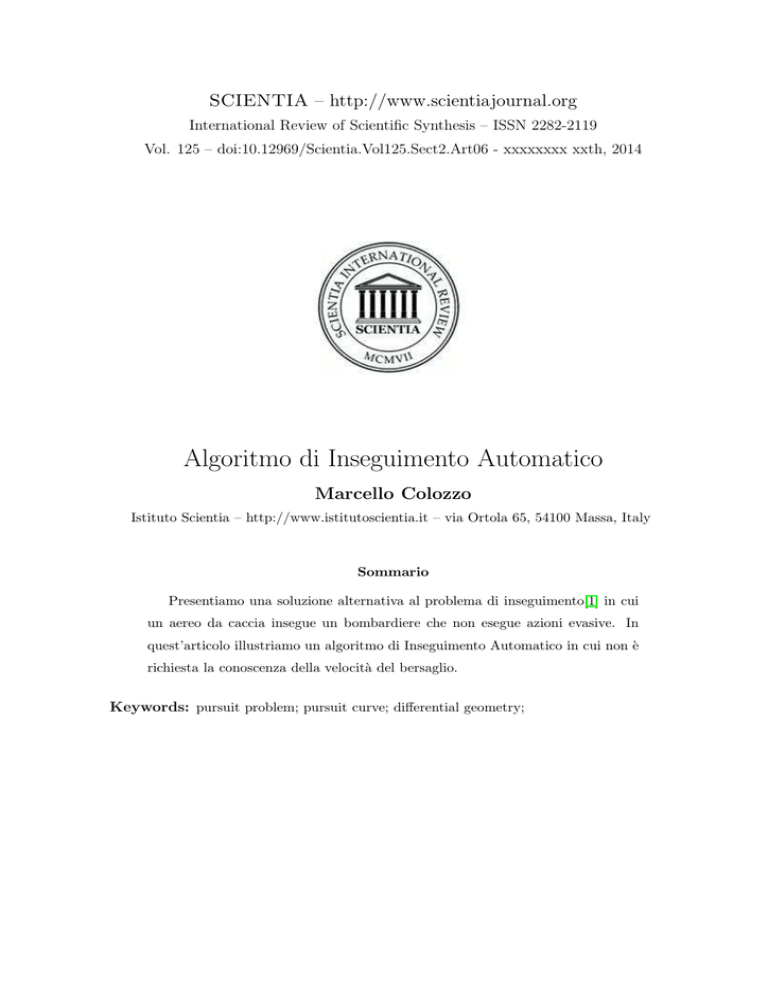 SCIENTIA – http://www.scientiajournal.org
International Review of Scientific Synthesis – ISSN 2282-2119
Vol. 125 – doi:10.12969/Scientia.Vol125.Sect2.Art06 - xxxxxxxx xxth, 2014

SCIENTIA INTERNATIONAL REVIEW
SCIENTIA
MCMVII

Algoritmo di Inseguimento Automatico

Marcello Colozzo

Istituto Scientia – http://www.istitutoscientia.it – via Ortola 65, 54100 Massa, Italy

Sommario

Presentiamo una soluzione alternativa al problema di inseguimento[1] in cui un aereo da caccia insegue un bombardiere che non esegue azioni evasive. In quest'articolo illustriamo un algoritmo di Inseguimento Automatico in cui non è richiesta la conoscenza della velocità del bersaglio.

Keywords: pursuit problem; pursuit curve; differential geometry;